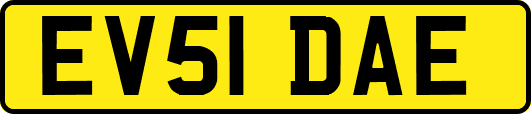 EV51 DAE